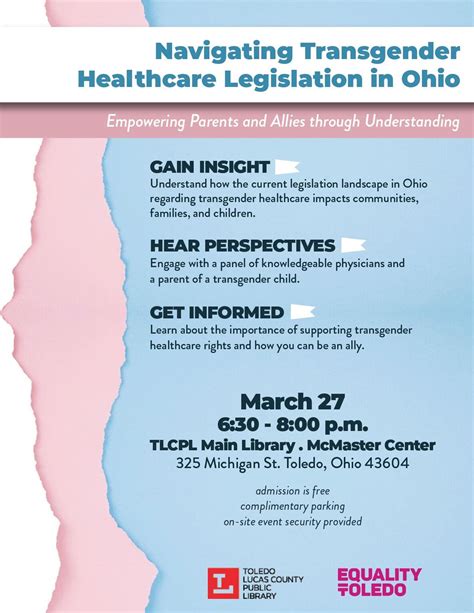 Navigating Transgender Healthcare Legislation in Ohio

Empowering Parents and Allies through Understanding

GAIN INSIGHT
Understand how the current legislation landscape in Ohio regarding transgender healthcare impacts communities, families, and children.

HEAR PERSPECTIVES
Engage with a panel of knowledgeable physicians and a parent of a transgender child.

GET INFORMED
Learn about the importance of supporting transgender healthcare rights and how you can be an ally.

March 27
6:30 - 8:00 p.m.
TLCPL Main Library . McMaster Center
325 Michigan St. Toledo, Ohio 43604

admission is free
complimentary parking
on-site event security provided

TOLEDO LUCAS COUNTY PUBLIC LIBRARY

EQUALITY TOLEDO